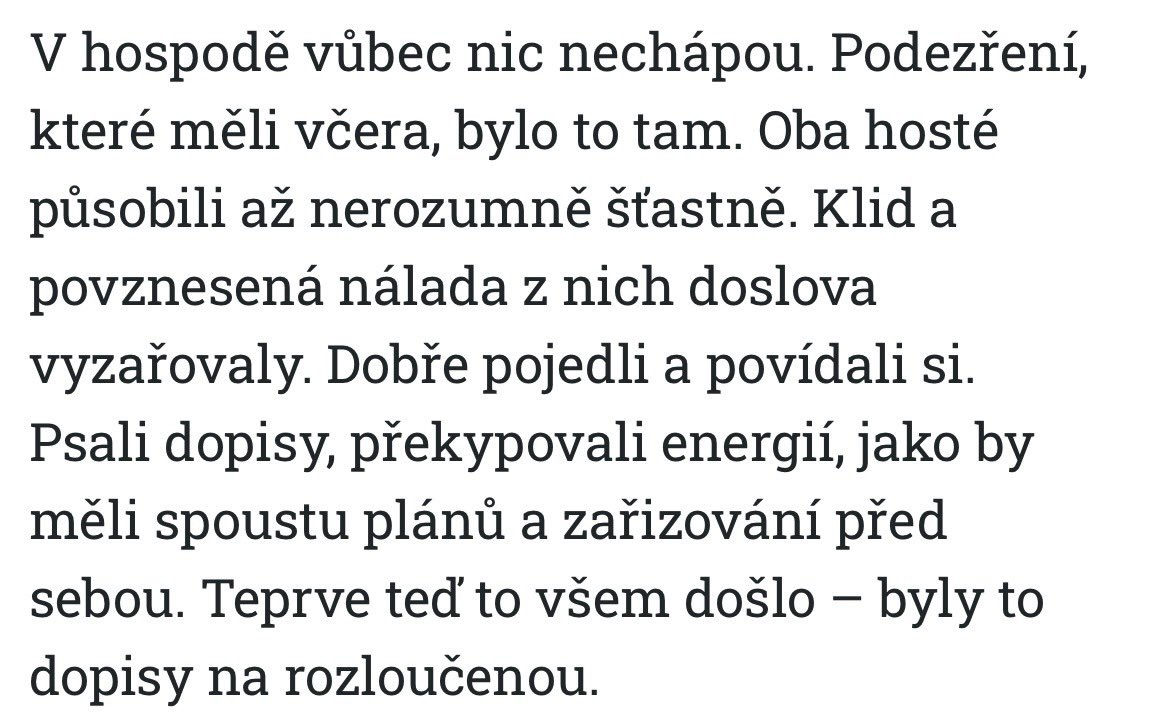 V hospodě vůbec nic nechápou. Podezření, které měli včera, bylo to tam. Oba hosté působili až nerozumně šťastně. Klid a povznesená nálada z nich doslova vyzařovaly. Dobře pojedli a povídali si. Psali dopisy, překypovali energií, jako by měli spoustu plánů a zařizování před sebou. Teprve teď to všem došlo – byly to dopisy na rozloučenou.